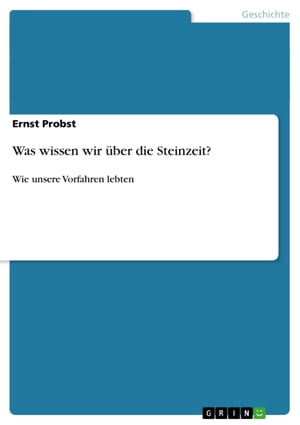 Geschichte

Ernst Probst

Was wissen wir über die Steinzeit?

Wie unsere Vorfahren lebten

GRIN